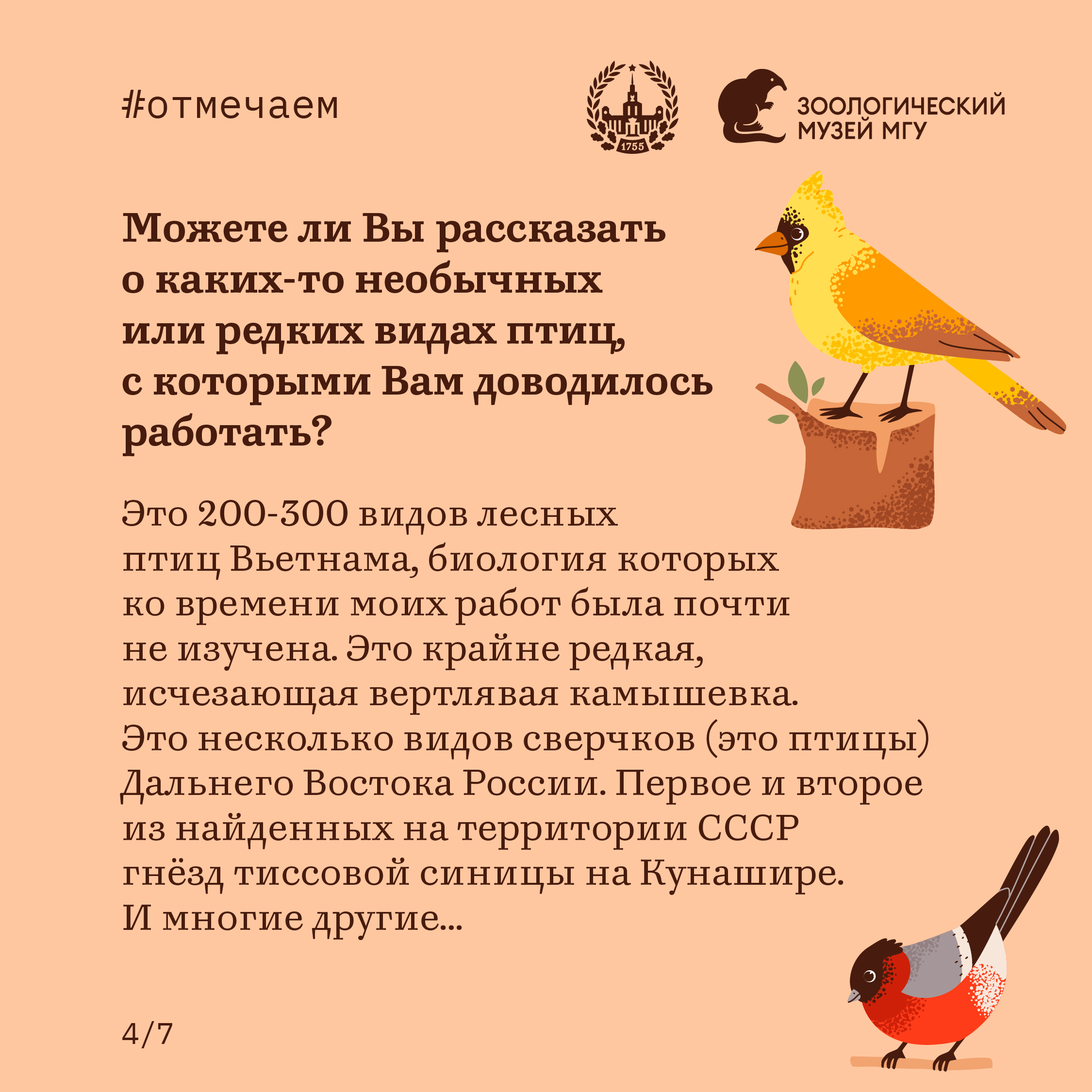 #отмечаем

1755

ЗООЛОГИЧЕСКИЙ
МУЗЕЙ МГУ

Можете ли Вы рассказать о каких-то необычных или редких видах птиц, с которыми Вам доводилось работать?

Это 200-300 видов лесных птиц Вьетнама, биология которых ко времени моих работ была почти не изучена. Это крайне редкая, исчезающая вертлявая камышевка. Это несколько видов сверчков (это птицы) Дальнего Востока России. Первое и второе из найденных на территории СССР гнёзд тиссовой синицы на Кунашире. И многие другие...

4/7